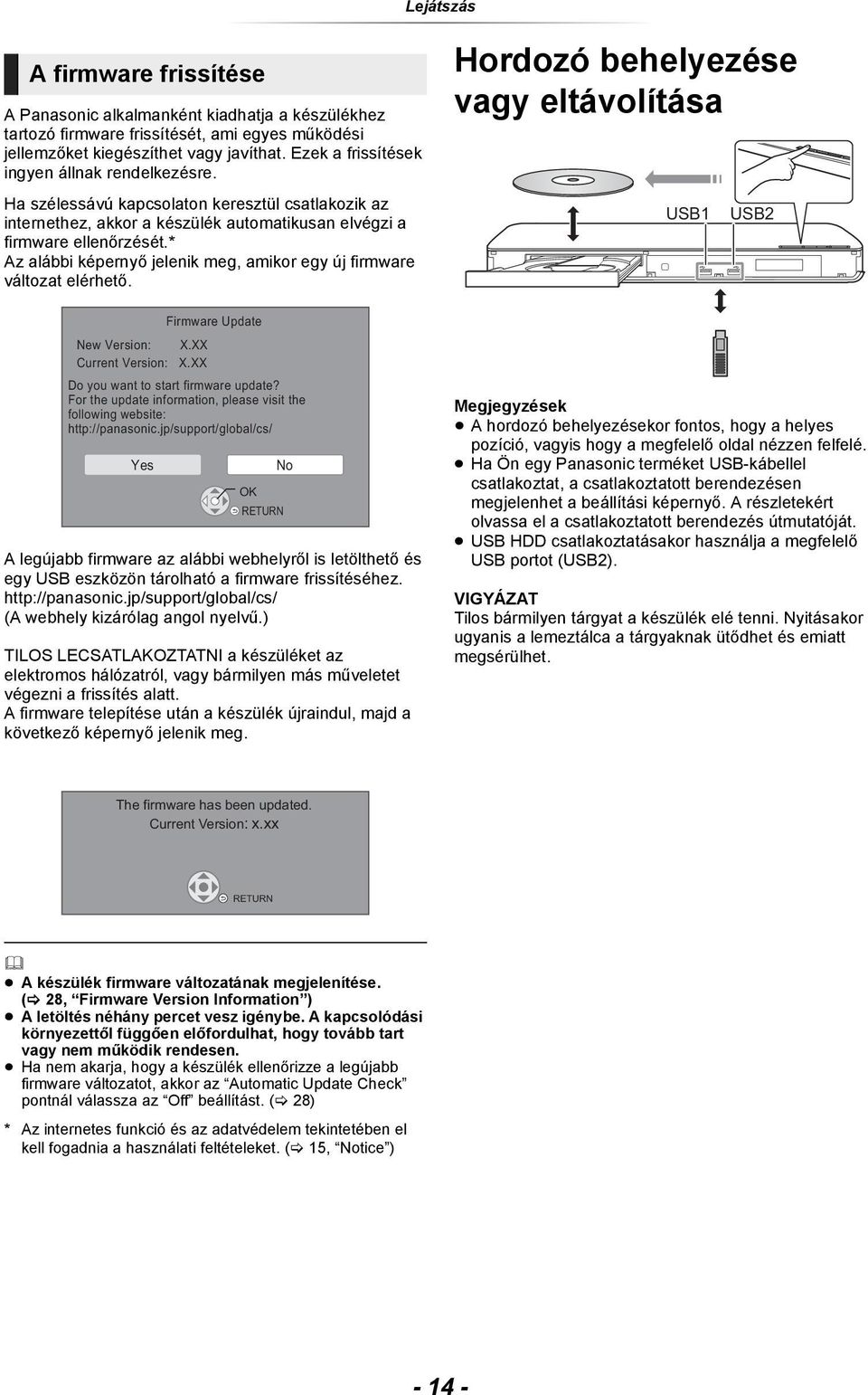 Lejátszás

A firmware frissítése

A Panasonic alkalmanként kiadhatja a készülékhez tartozó firmware frissítését, ami egyes működési jellemzőket kiegészíthet vagy javíthat. Ezek a frissítések ingyen állnak rendelkezésre.

Ha szélessávú kapcsolaton keresztül csatlakozik az internethez, akkor a készülék automatikusan elvégzi a firmware ellenőrzését.*
Az alábbi képernyő jelenik meg, amikor egy új firmware változat elérhető.

Firmware Update
New Version: X.XX
Current Version: X.XX
Do you want to start firmware update?
For the update information, please visit the following website:
http://panasonic.jp/support/global/cs/
Yes
No
OK
RETURN

A legújabb firmware az alábbi webhelyről is letölthető és egy USB eszközön tárolható a firmware frissítéséhez.
http://panasonic.jp/support/global/cs/
(A webhely kizárólag angol nyelvű.)

TILOS LECSATLAKOZTATNI a készüléket az elektromos hálózatról, vagy bármilyen más műveletet végezni a frissítés alatt.
A firmware telepítése után a készülék újraindul, majd a következő képernyő jelenik meg.

The firmware has been updated.
Current Version: x.xx
RETURN

● A készülék firmware változatának megjelenítése. (⇨ 28, “Firmware Version Information”)
● A letöltés néhány percet vesz igénybe. A kapcsolódási környezettől függően előfordulhat, hogy tovább tart vagy nem működik rendesen.
● Ha nem akarja, hogy a készülék ellenőrizze a legújabb firmware változatot, akkor az “Automatic Update Check” pontnál válassza az “Off” beállítást. (⇨ 28)

* Az internetes funkció és az adatvédelem tekintetében el kell fogadnia a használati feltételeket. (⇨ 15, “Notice”)

Hordozó behelyezése vagy eltávolítása

USB1 USB2

Megjegyzések
● A hordozó behelyezésekor fontos, hogy a helyes pozíció, vagyis hogy a megfelelő oldal nézzen felfelé.
● Ha Ön egy Panasonic terméket USB-kábellel csatlakoztat, a csatlakoztatott berendezésen megjelenhet a beállítási képernyő. A részletekért olvassa el a csatlakoztatott berendezés útmutatóját.
● USB HDD csatlakoztatásakor használja a megfelelő USB portot (USB2).

VIGYÁZAT
Tilos bármilyen tárgyat a készülék elé tenni. Nyitásakor ugyanis a lemeztálca a tárgyaknak ütődhet és emiatt megsérülhet.

- 14 -